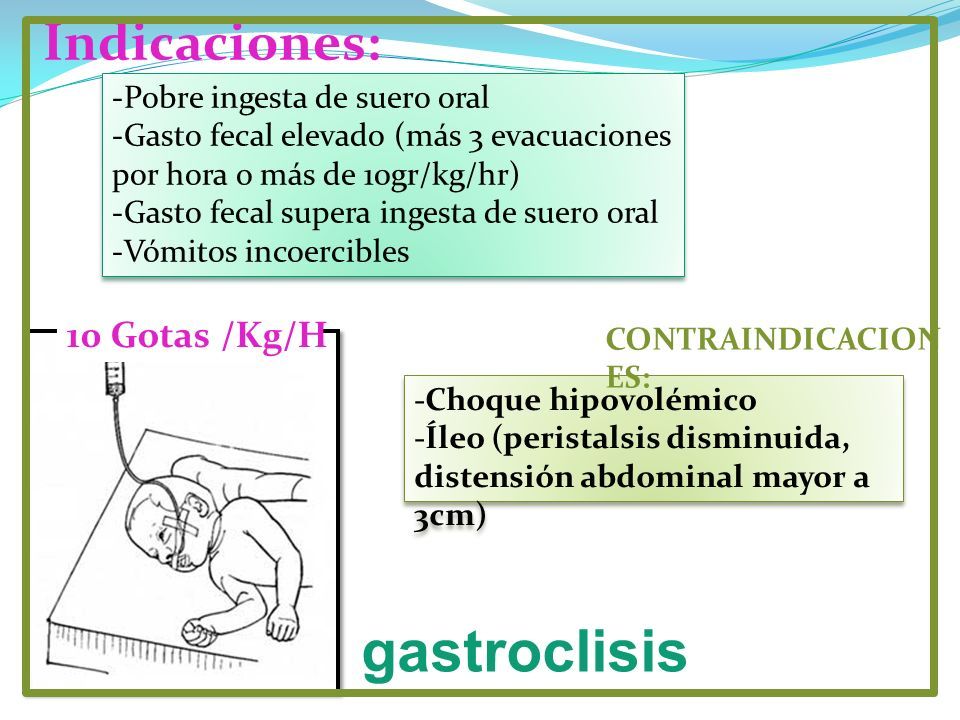 Indicaciones:

-Pobre ingesta de suero oral
-Gasto fecal elevado (más 3 evacuaciones por hora o más de 10gr/kg/hr)
-Gasto fecal supera ingesta de suero oral
-Vómitos incoercibles

10 Gotas /Kg/H

CONTRAINDICACIONES:

-Choque hipovolémico
-Íleo (peristalsis disminuida, distensión abdominal mayor a 3cm)

gastroclisis